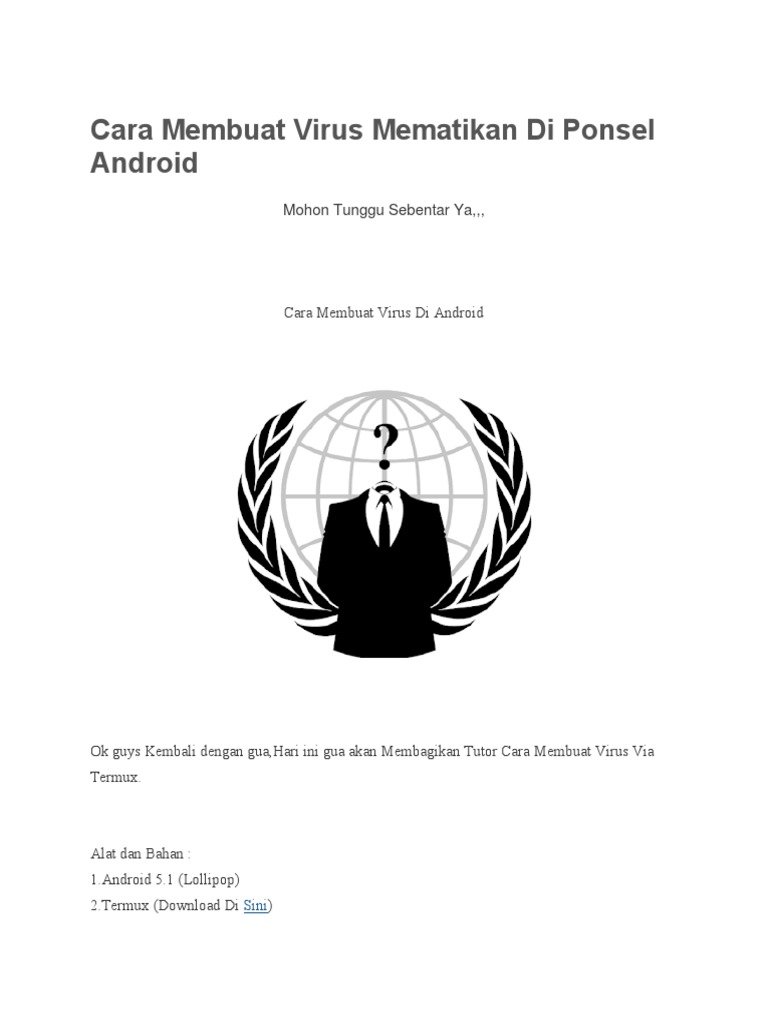 Cara Membuat Virus Mematikan Di Ponsel Android

Mohon Tunggu Sebentar Ya,,,

Cara Membuat Virus Di Android

?

Ok guys Kembali dengan gua,Hari ini gua akan Membagikan Tutor Cara Membuat Virus Via Termux.

Alat dan Bahan :
1.Android 5.1 (Lollipop)
2.Termux (Download Di Sini)